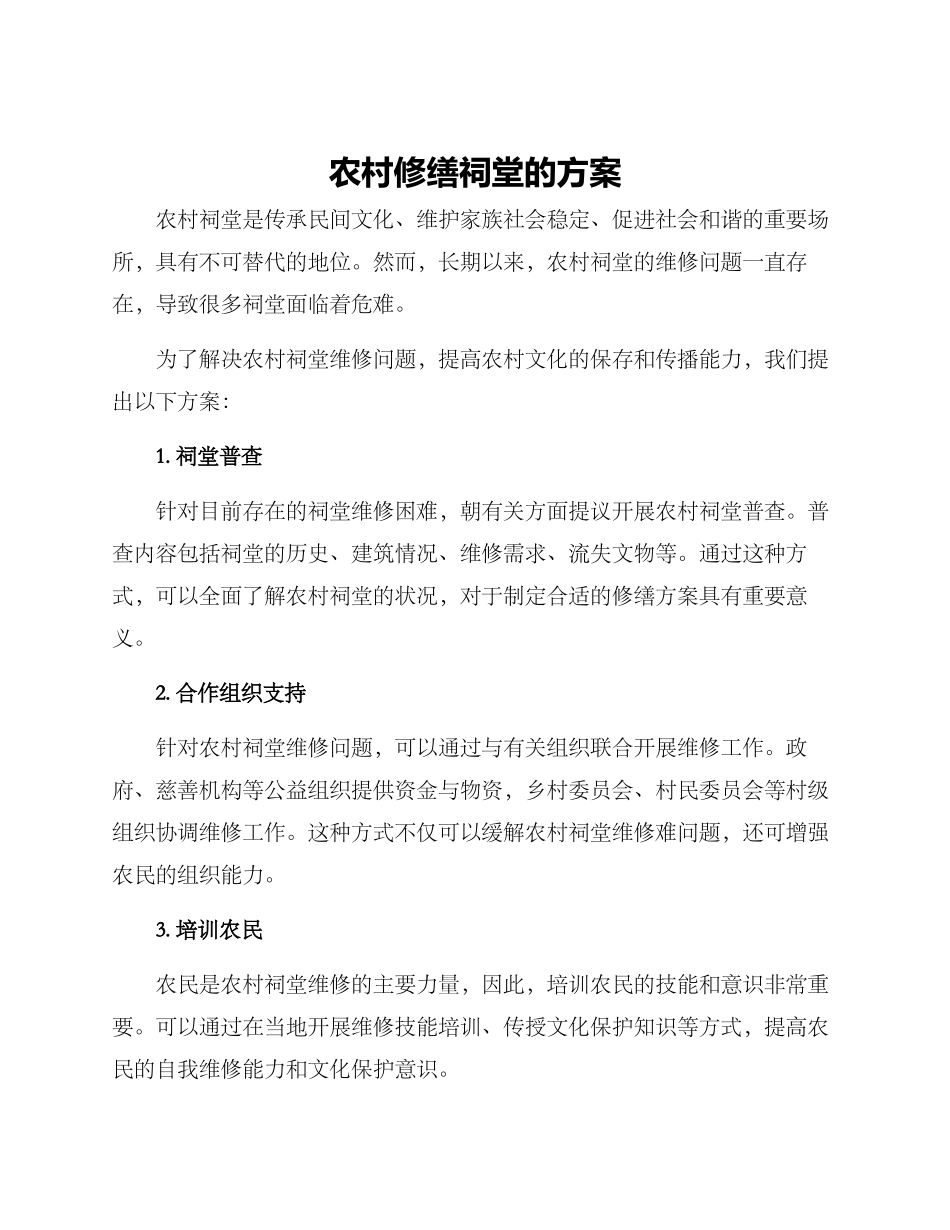 农村修缮祠堂的方案

农村祠堂是传承民间文化、维护家族社会稳定、促进社会和谐的重要场所，具有不可替代的地位。然而，长期以来，农村祠堂的维修问题一直存在，导致很多祠堂面临着危难。

为了解决农村祠堂维修问题，提高农村文化的保存和传播能力，我们提出以下方案：

1. 祠堂普查

针对目前存在的祠堂维修困难，朝有关方面提议开展农村祠堂普查。普查内容包括祠堂的历史、建筑情况、维修需求、流失文物等。通过这种方式，可以全面了解农村祠堂的状况，对于制定合适的修缮方案具有重要意义。

2. 合作组织支持

针对农村祠堂维修问题，可以通过与有关组织联合开展维修工作。政府、慈善机构等公益组织提供资金与物资，乡村委员会、村民委员会等村级组织协调维修工作。这种方式不仅可以缓解农村祠堂维修难问题，还可增强农民的组织能力。

3. 培训农民

农民是农村祠堂维修的主要力量，因此，培训农民的技能和意识非常重要。可以通过在当地开展维修技能培训、传授文化保护知识等方式，提高农民的自我维修能力和文化保护意识。